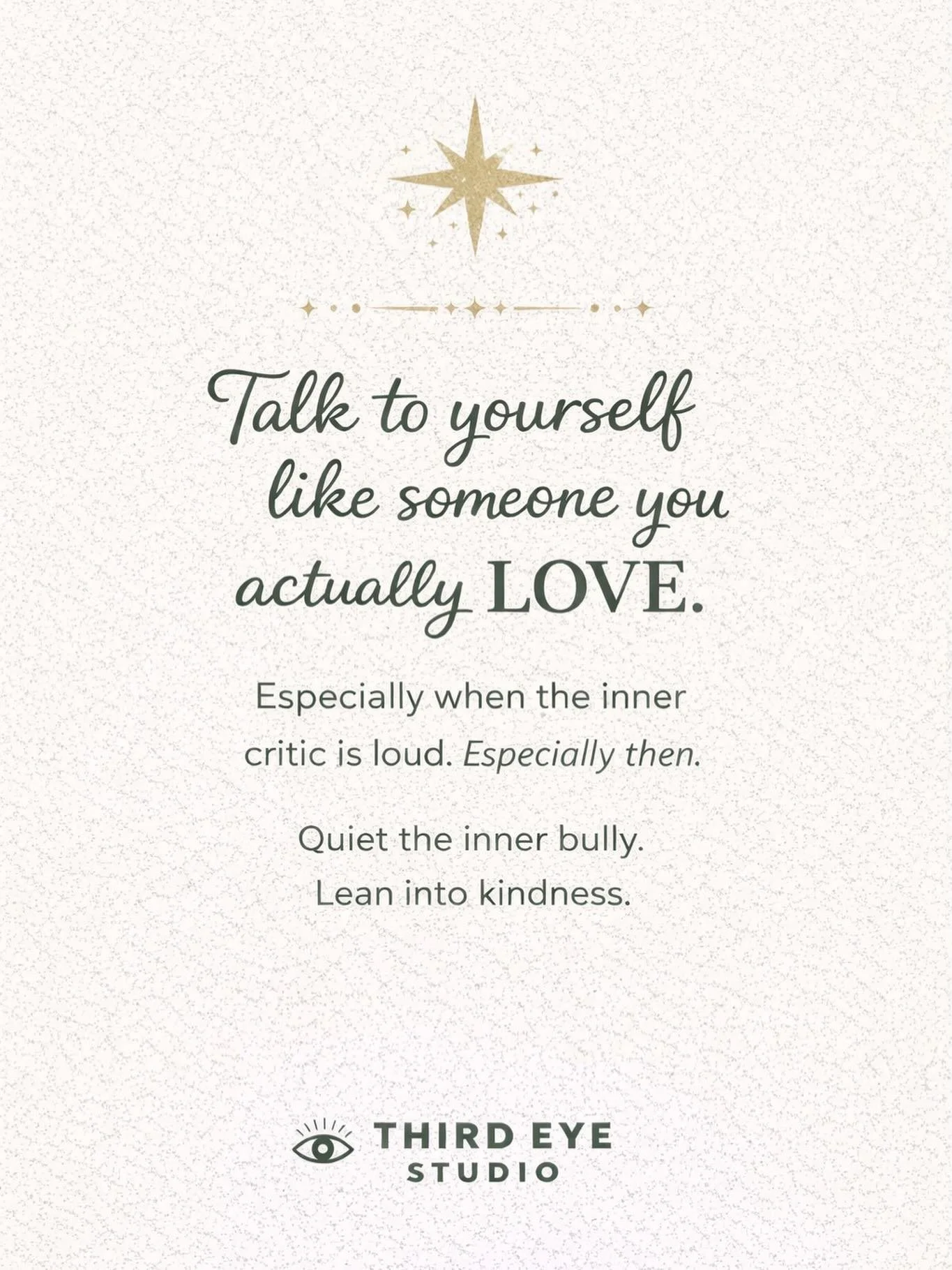 Talk to yourself like someone you actually LOVE.

Especially when the inner critic is loud. Especially then.

Quiet the inner bully.
Lean into kindness.

THIRD EYE
STUDIO